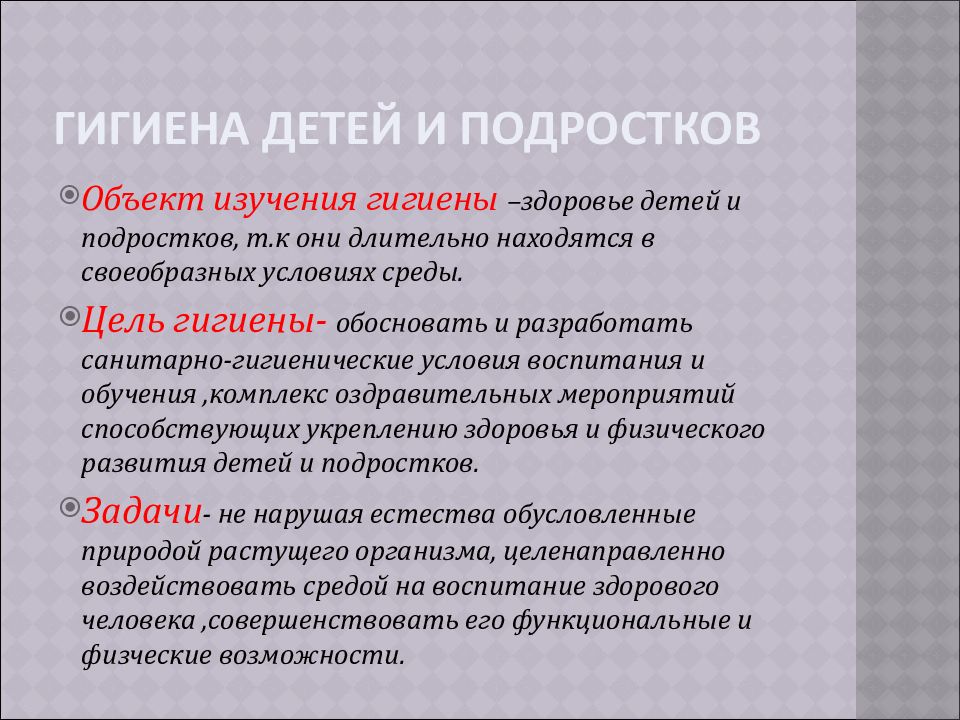 ГИГИЕНА ДЕТЕЙ И ПОДРОСТКОВ

Объект изучения гигиены –здоровье детей и подростков, т.к они длительно находятся в своеобразных условиях среды.

Цель гигиены- обосновать и разработать санитарно-гигиенические условия воспитания и обучения ,комплекс оздравительных мероприятий способствующих укреплению здоровья и физического развития детей и подростков.

Задачи- не нарушая естества обусловленные природой растущего организма, целенаправленно воздействовать средой на воспитание здорового человека ,совершенствовать его функциональные и физческие возможности.